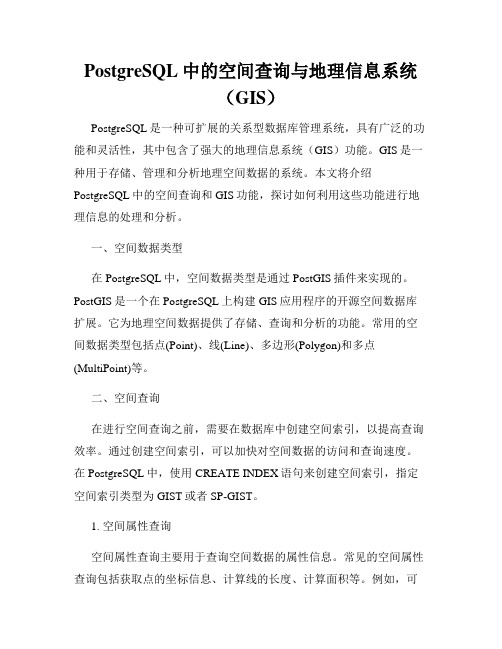 PostgreSQL 中的空间查询与地理信息系统（GIS）

PostgreSQL 是一种可扩展的关系型数据库管理系统，具有广泛的功能和灵活性，其中包含了强大的地理信息系统（GIS）功能。GIS 是一种用于存储、管理和分析地理空间数据的系统。本文将介绍 PostgreSQL 中的空间查询和 GIS 功能，探讨如何利用这些功能进行地理信息的处理和分析。

一、空间数据类型

在 PostgreSQL 中，空间数据类型是通过 PostGIS 插件来实现的。PostGIS 是一个在 PostgreSQL 上构建 GIS 应用程序的开源空间数据库扩展。它为地理空间数据提供了存储、查询和分析的功能。常用的空间数据类型包括点(Point)、线(Line)、多边形(Polygon)和多点(MultiPoint)等。

二、空间查询

在进行空间查询之前，需要在数据库中创建空间索引，以提高查询效率。通过创建空间索引，可以加快对空间数据的访问和查询速度。在 PostgreSQL 中，使用 CREATE INDEX 语句来创建空间索引，指定空间索引类型为 GIST 或者 SP-GIST。

1. 空间属性查询

空间属性查询主要用于查询空间数据的属性信息。常见的空间属性查询包括获取点的坐标信息、计算线的长度、计算面积等。例如，可